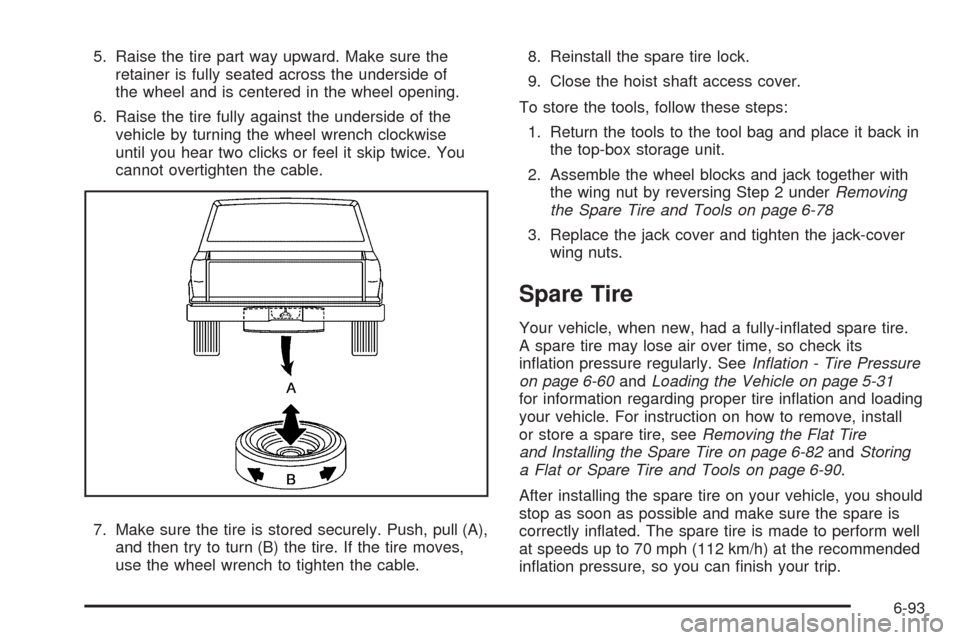 5. Raise the tire part way upward. Make sure the retainer is fully seated across the underside of the wheel and is centered in the wheel opening.

6. Raise the tire fully against the underside of the vehicle by turning the wheel wrench clockwise until you hear two clicks or feel it skip twice. You cannot overtighten the cable.

A

B

7. Make sure the tire is stored securely. Push, pull (A), and then try to turn (B) the tire. If the tire moves, use the wheel wrench to tighten the cable.

8. Reinstall the spare tire lock.

9. Close the hoist shaft access cover.

To store the tools, follow these steps:

1. Return the tools to the tool bag and place it back in the top-box storage unit.

2. Assemble the wheel blocks and jack together with the wing nut by reversing Step 2 under Removing the Spare Tire and Tools on page 6-78

3. Replace the jack cover and tighten the jack-cover wing nuts.

Spare Tire

Your vehicle, when new, had a fully-inflated spare tire. A spare tire may lose air over time, so check its inflation pressure regularly. See Inflation - Tire Pressure on page 6-60 and Loading the Vehicle on page 5-31 for information regarding proper tire inflation and loading your vehicle. For instruction on how to remove, install or store a spare tire, see Removing the Flat Tire and Installing the Spare Tire on page 6-82 and Storing a Flat or Spare Tire and Tools on page 6-90.

After installing the spare tire on your vehicle, you should stop as soon as possible and make sure the spare is correctly inflated. The spare tire is made to perform well at speeds up to 70 mph (112 km/h) at the recommended inflation pressure, so you can finish your trip.

6-93

carmanualsonline.info